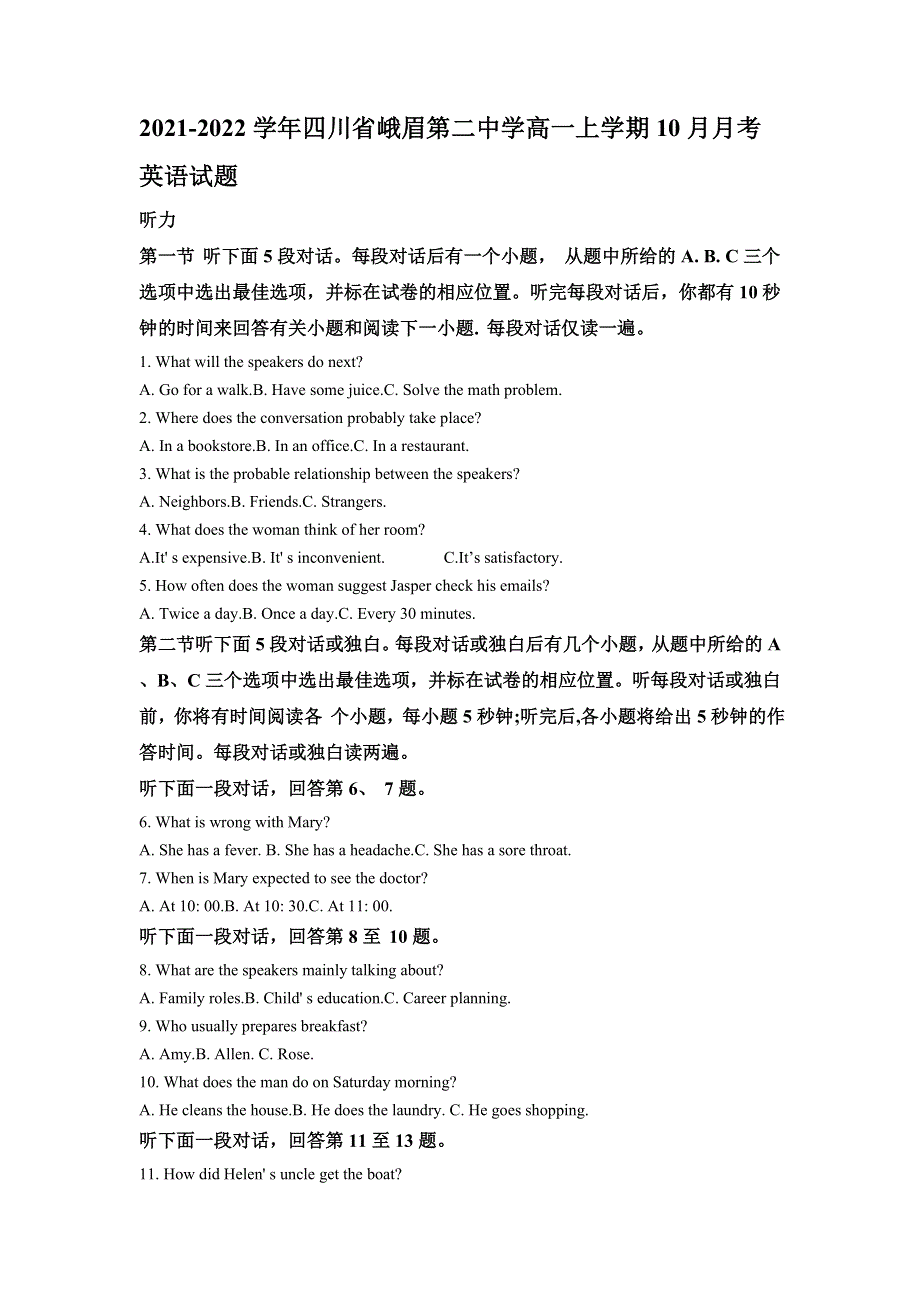 2021-2022 学年四川省峨眉第二中学高一上学期 10 月月考英语试题

听力

第一节 听下面 5 段对话。每段对话后有一个小题， 从题中所给的 A. B. C 三个选项中选出最佳选项，并标在试卷的相应位置。听完每段对话后，你都有 10 秒钟的时间来回答有关小题和阅读下一小题. 每段对话仅读一遍。

1. What will the speakers do next?

A. Go for a walk.B. Have some juice.C. Solve the math problem.

2. Where does the conversation probably take place?

A. In a bookstore.B. In an office.C. In a restaurant.

3. What is the probable relationship between the speakers?

A. Neighbors.B. Friends.C. Strangers.

4. What does the woman think of her room?

A.It' s expensive.B. It' s inconvenient. C.It’s satisfactory.

5. How often does the woman suggest Jasper check his emails?

A. Twice a day.B. Once a day.C. Every 30 minutes.

第二节听下面 5 段对话或独白。每段对话或独白后有几个小题，从题中所给的 A 、B、C 三个选项中选出最佳选项，并标在试卷的相应位置。听每段对话或独白前，你将有时间阅读各 个小题，每小题 5 秒钟;听完后,各小题将给出 5 秒钟的作答时间。每段对话或独白读两遍。

听下面一段对话，回答第 6、 7 题。

6. What is wrong with Mary?

A. She has a fever. B. She has a headache.C. She has a sore throat.

7. When is Mary expected to see the doctor?

A. At 10: 00.B. At 10: 30.C. At 11: 00.

听下面一段对话，回答第 8 至 10 题。

8. What are the speakers mainly talking about?

A. Family roles.B. Child' s education.C. Career planning.

9. Who usually prepares breakfast?

A. Amy.B. Allen. C. Rose.

10. What does the man do on Saturday morning?

A. He cleans the house.B. He does the laundry. C. He goes shopping.

听下面一段对话，回答第 11 至 13 题。

11. How did Helen' s uncle get the boat?